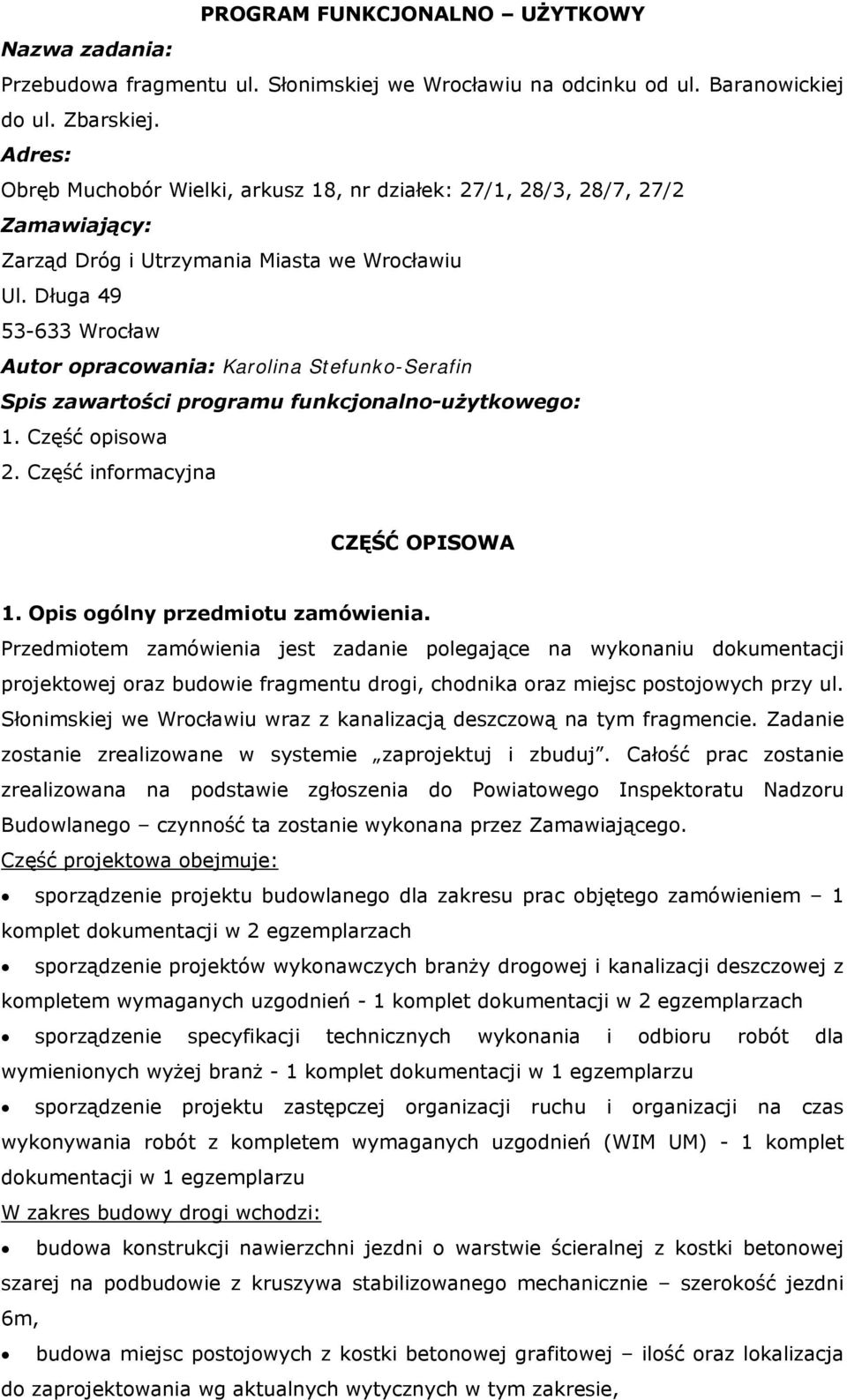 PROGRAM FUNKCJONALNO – UŻYTKOWY

Nazwa zadania:

Przebudowa fragmentu ul. Słonimskiej we Wrocławiu na odcinku od ul. Baranowickiej do ul. Zbarskiej.

Adres:

Obręb Muchobór Wielki, arkusz 18, nr działek: 27/1, 28/3, 28/7, 27/2

Zamawiający:

Zarząd Dróg i Utrzymania Miasta we Wrocławiu

Ul. Długa 49

53-633 Wrocław

Autor opracowania: Karolina Stefunko-Serafin

Spis zawartości programu funkcjonalno-użytkowego:

1. Część opisowa

2. Część informacyjna

CZĘŚĆ OPISOWA

1. Opis ogólny przedmiotu zamówienia.

Przedmiotem zamówienia jest zadanie polegające na wykonaniu dokumentacji projektowej oraz budowie fragmentu drogi, chodnika oraz miejsc postojowych przy ul. Słonimskiej we Wrocławiu wraz z kanalizacją deszczową na tym fragmencie. Zadanie zostanie zrealizowane w systemie „zaprojektuj i zbuduj". Całość prac zostanie zrealizowana na podstawie zgłoszenia do Powiatowego Inspektoratu Nadzoru Budowlanego – czynność ta zostanie wykonana przez Zamawiającego.

Część projektowa obejmuje:

• sporządzenie projektu budowlanego dla zakresu prac objętego zamówieniem – 1 komplet dokumentacji w 2 egzemplarzach

• sporządzenie projektów wykonawczych branży drogowej i kanalizacji deszczowej z kompletem wymaganych uzgodnień - 1 komplet dokumentacji w 2 egzemplarzach

• sporządzenie specyfikacji technicznych wykonania i odbioru robót dla wymienionych wyżej branż - 1 komplet dokumentacji w 1 egzemplarzu

• sporządzenie projektu zastępczej organizacji ruchu i organizacji na czas wykonywania robót z kompletem wymaganych uzgodnień (WIM UM) - 1 komplet dokumentacji w 1 egzemplarzu

W zakres budowy drogi wchodzi:

• budowa konstrukcji nawierzchni jezdni o warstwie ścieralnej z kostki betonowej szarej na podbudowie z kruszywa stabilizowanego mechanicznie – szerokość jezdni 6m,

• budowa miejsc postojowych z kostki betonowej grafitowej – ilość oraz lokalizacja do zaprojektowania wg aktualnych wytycznych w tym zakresie,